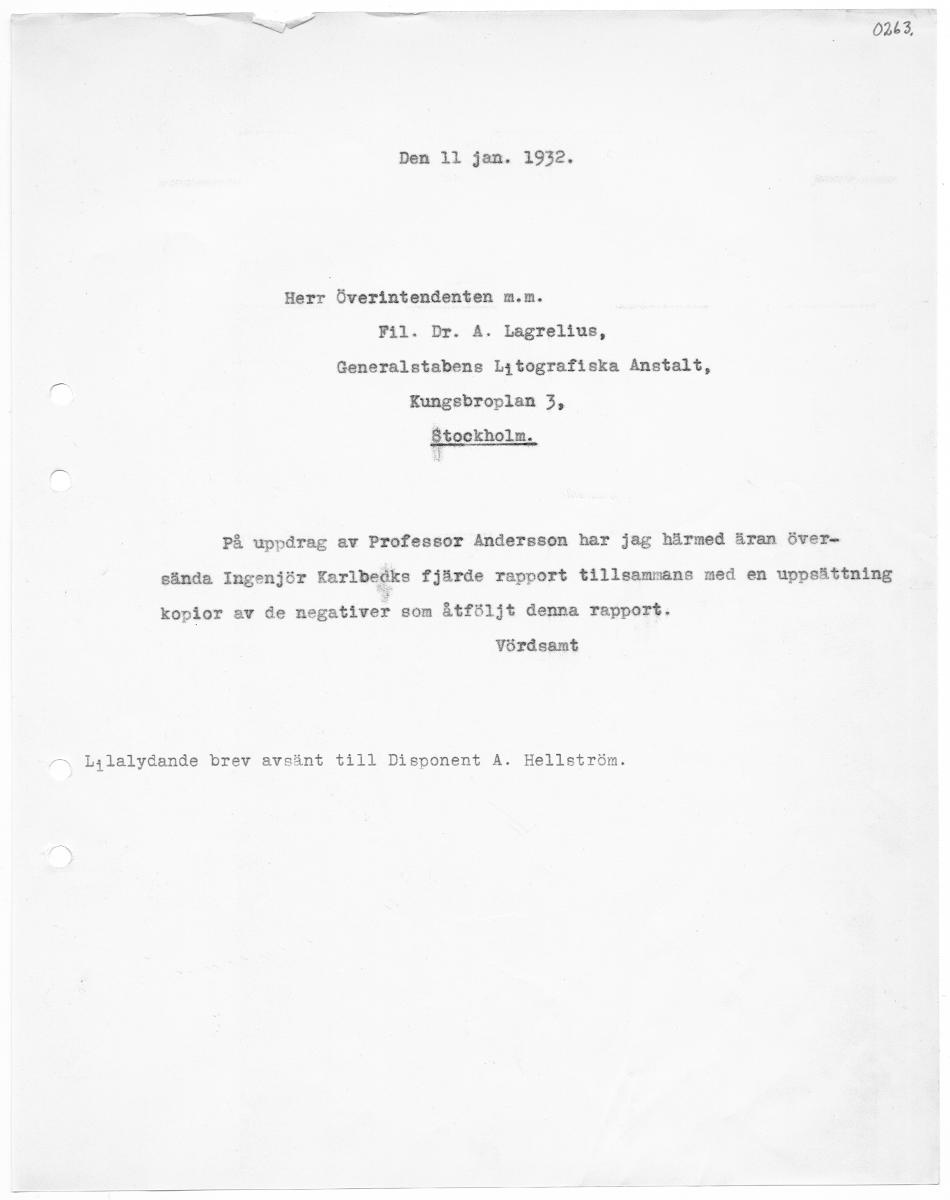 0263.

Den 11 jan. 1932.

Herr Överintendenten m.m.
Fil. Dr. A. Lagrelius,
Generalstabens Litografiska Anstalt,
Kungsbroplan 3,
Stockholm.

På uppdrag av Professor Andersson har jag härmed äran översända Ingenjör Karlbecks fjärde rapport tillsammans med en uppsättning kopior av de negativer som åtföljt denna rapport.

Vördsamt

Lilalydande brev avsänt till Disponent A. Hellström.